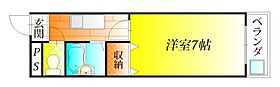 玄関

PS

収納

洋室7帖

ベランダ